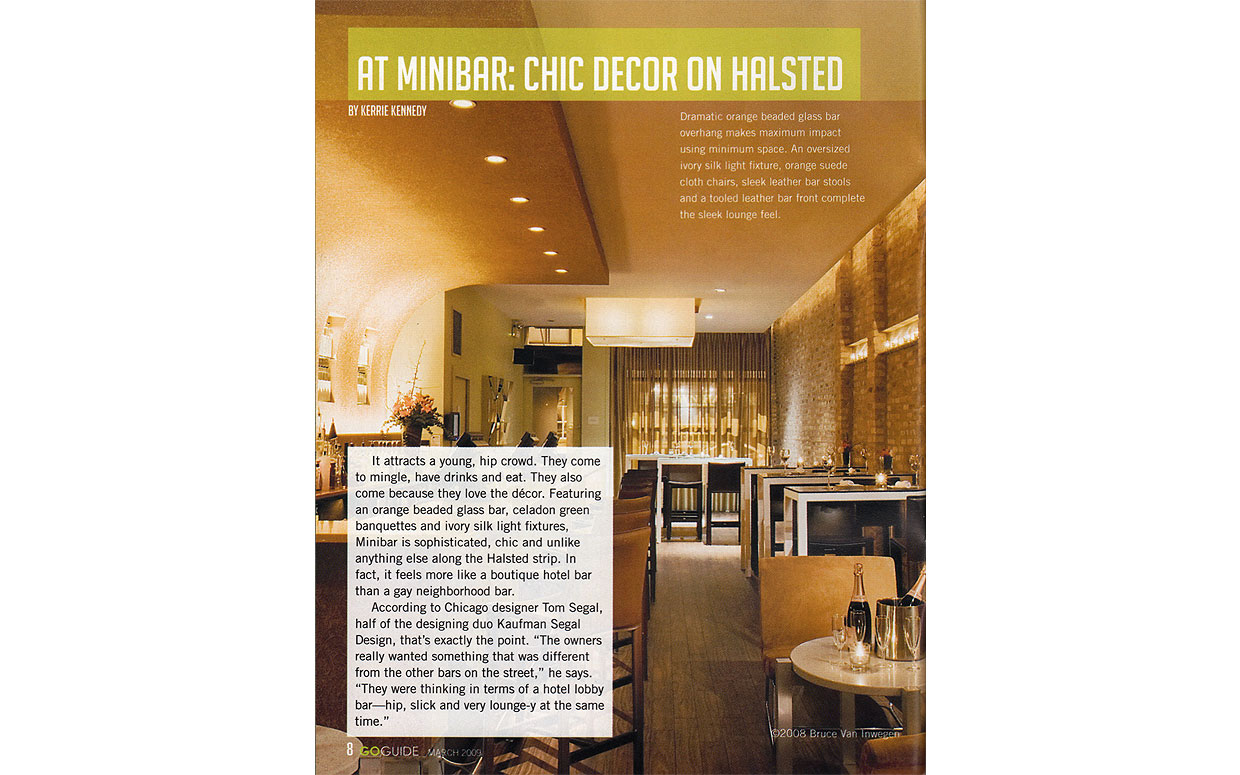 AT MINIBAR: CHIC DECOR ON HALSTED

BY KERRIE KENNEDY

Dramatic orange beaded glass bar overhang makes maximum impact using minimum space. An oversized ivory silk light fixture, orange suede cloth chairs, sleek leather bar stools and a tooled leather bar front complete the sleek lounge feel.

It attracts a young, hip crowd. They come to mingle, have drinks and eat. They also come because they love the décor. Featuring an orange beaded glass bar, celadon green banquettes and ivory silk light fixtures, Minibar is sophisticated, chic and unlike anything else along the Halsted strip. In fact, it feels more like a boutique hotel bar than a gay neighborhood bar.

According to Chicago designer Tom Segal, half of the designing duo Kaufman Segal Design, that's exactly the point. "The owners really wanted something that was different from the other bars on the street," he says. "They were thinking in terms of a hotel lobby bar—hip, slick and very lounge-y at the same time."

©2008 Bruce Van Inwegen

8 GOGUIDE MARCH 2009